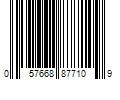 0 57668 87710 9